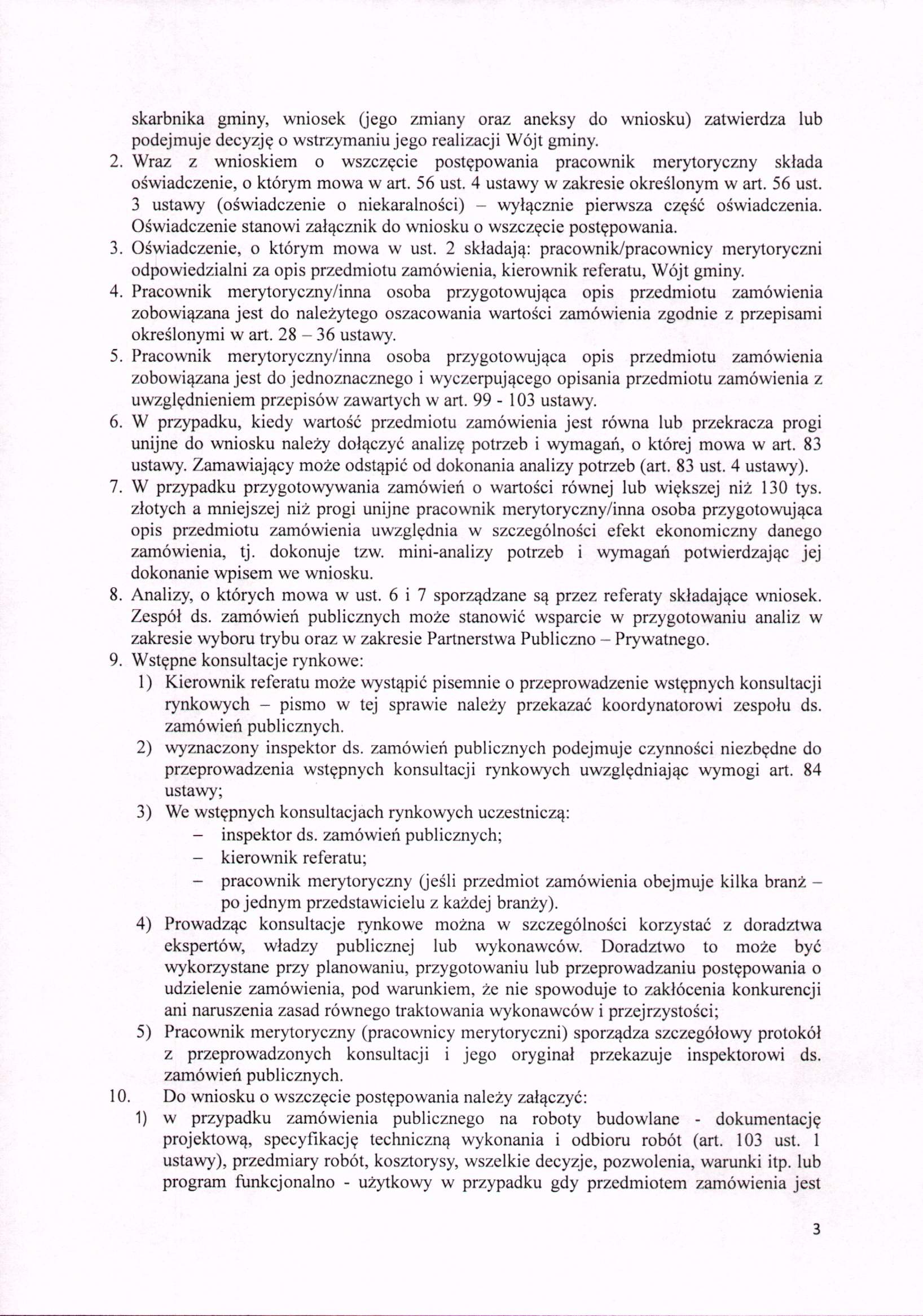 skarbnika gminy, wniosek (jego zmiany oraz aneksy do wniosku) zatwierdza lub podejmuje decyzję o wstrzymaniu jego realizacji Wójt gminy.

2. Wraz z wnioskiem o wszczęcie postępowania pracownik merytoryczny składa oświadczenie, o którym mowa w art. 56 ust. 4 ustawy w zakresie określonym w art. 56 ust. 3 ustawy (oświadczenie o niekaralności) – wyłącznie pierwsza część oświadczenia. Oświadczenie stanowi załącznik do wniosku o wszczęcie postępowania.

3. Oświadczenie, o którym mowa w ust. 2 składają: pracownik/pracownicy merytoryczni odpowiedzialni za opis przedmiotu zamówienia, kierownik referatu, Wójt gminy.

4. Pracownik merytoryczny/inna osoba przygotowująca opis przedmiotu zamówienia zobowiązana jest do należytego oszacowania wartości zamówienia zgodnie z przepisami określonymi w art. 28 – 36 ustawy.

5. Pracownik merytoryczny/inna osoba przygotowująca opis przedmiotu zamówienia zobowiązana jest do jednoznacznego i wyczerpującego opisania przedmiotu zamówienia z uwzględnieniem przepisów zawartych w art. 99 - 103 ustawy.

6. W przypadku, kiedy wartość przedmiotu zamówienia jest równa lub przekracza progi unijne do wniosku należy dołączyć analizę potrzeb i wymagań, o której mowa w art. 83 ustawy. Zamawiający może odstąpić od dokonania analizy potrzeb (art. 83 ust. 4 ustawy).

7. W przypadku przygotowywania zamówień o wartości równej lub większej niż 130 tys. złotych a mniejszej niż progi unijne pracownik merytoryczny/inna osoba przygotowująca opis przedmiotu zamówienia uwzględnia w szczególności efekt ekonomiczny danego zamówienia, tj. dokonuje tzw. mini-analizy potrzeb i wymagań potwierdzając jej dokonanie wpisem we wniosku.

8. Analizy, o których mowa w ust. 6 i 7 sporządzane są przez referaty składające wniosek. Zespół ds. zamówień publicznych może stanowić wsparcie w przygotowaniu analiz w zakresie wyboru trybu oraz w zakresie Partnerstwa Publiczno – Prywatnego.

9. Wstępne konsultacje rynkowe:
1) Kierownik referatu może wystąpić pisemnie o przeprowadzenie wstępnych konsultacji rynkowych – pismo w tej sprawie należy przekazać koordynatorowi zespołu ds. zamówień publicznych.
2) wyznaczony inspektor ds. zamówień publicznych podejmuje czynności niezbędne do przeprowadzenia wstępnych konsultacji rynkowych uwzględniając wymogi art. 84 ustawy;
3) We wstępnych konsultacjach rynkowych uczestniczą:
– inspektor ds. zamówień publicznych;
– kierownik referatu;
– pracownik merytoryczny (jeśli przedmiot zamówienia obejmuje kilka branż – po jednym przedstawicielu z każdej branży).
4) Prowadząc konsultacje rynkowe można w szczególności korzystać z doradztwa ekspertów, władzy publicznej lub wykonawców. Doradztwo to może być wykorzystane przy planowaniu, przygotowaniu lub przeprowadzaniu postępowania o udzielenie zamówienia, pod warunkiem, że nie spowoduje to zakłócenia konkurencji ani naruszenia zasad równego traktowania wykonawców i przejrzystości;
5) Pracownik merytoryczny (pracownicy merytoryczni) sporządza szczegółowy protokół z przeprowadzonych konsultacji i jego oryginał przekazuje inspektorowi ds. zamówień publicznych.

10. Do wniosku o wszczęcie postępowania należy załączyć:
1) w przypadku zamówienia publicznego na roboty budowlane - dokumentację projektową, specyfikację techniczną wykonania i odbioru robót (art. 103 ust. 1 ustawy), przedmiary robót, kosztorysy, wszelkie decyzje, pozwolenia, warunki itp. lub program funkcjonalno - użytkowy w przypadku gdy przedmiotem zamówienia jest

3